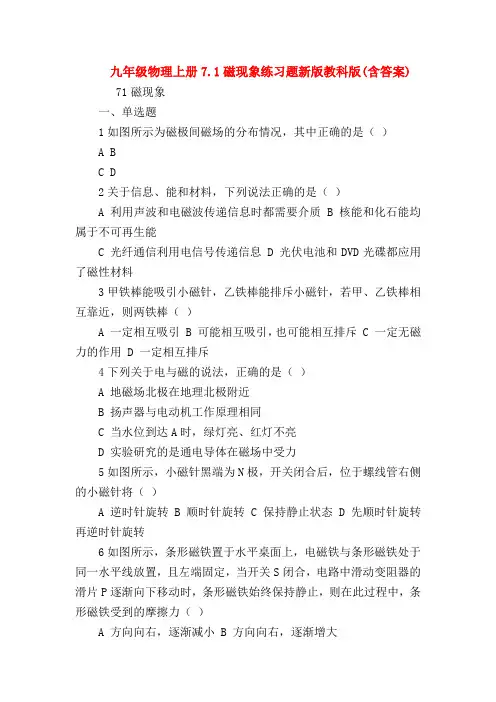 九年级物理上册 7.1 磁现象练习题新版教科版(含答案)

71 磁现象

一、单选题

1 如图所示为磁极间磁场的分布情况，其中正确的是（ ）

A B

C D

2 关于信息、能和材料，下列说法正确的是（ ）

A 利用声波和电磁波传递信息时都需要介质 B 核能和化石能均属于不可再生能

C 光纤通信利用电信号传递信息 D 光伏电池和 DVD 光碟都应用了磁性材料

3 甲铁棒能吸引小磁针，乙铁棒能排斥小磁针，若甲、乙铁棒相互靠近，则两铁棒（ ）

A 一定相互吸引 B 可能相互吸引，也可能相互排斥 C 一定无磁力的作用 D 一定相互排斥

4 下列关于电与磁的说法，正确的是（ ）

A 地磁场北极在地理北极附近

B 扬声器与电动机工作原理相同

C 当水位到达 A 时，绿灯亮、红灯不亮

D 实验研究的是通电导体在磁场中受力

5 如图所示，小磁针黑端为 N 极，开关闭合后，位于螺线管右侧的小磁针将（ ）

A 逆时针旋转 B 顺时针旋转 C 保持静止状态 D 先顺时针旋转再逆时针旋转

6 如图所示，条形磁铁置于水平桌面上，电磁铁与条形磁铁处于同一水平线放置，且左端固定，当开关 S 闭合，电路中滑动变阻器的滑片 P 逐渐向下移动时，条形磁铁始终保持静止，则在此过程中，条形磁铁受到的摩擦力（ ）

A 方向向右，逐渐减小 B 方向向右，逐渐增大